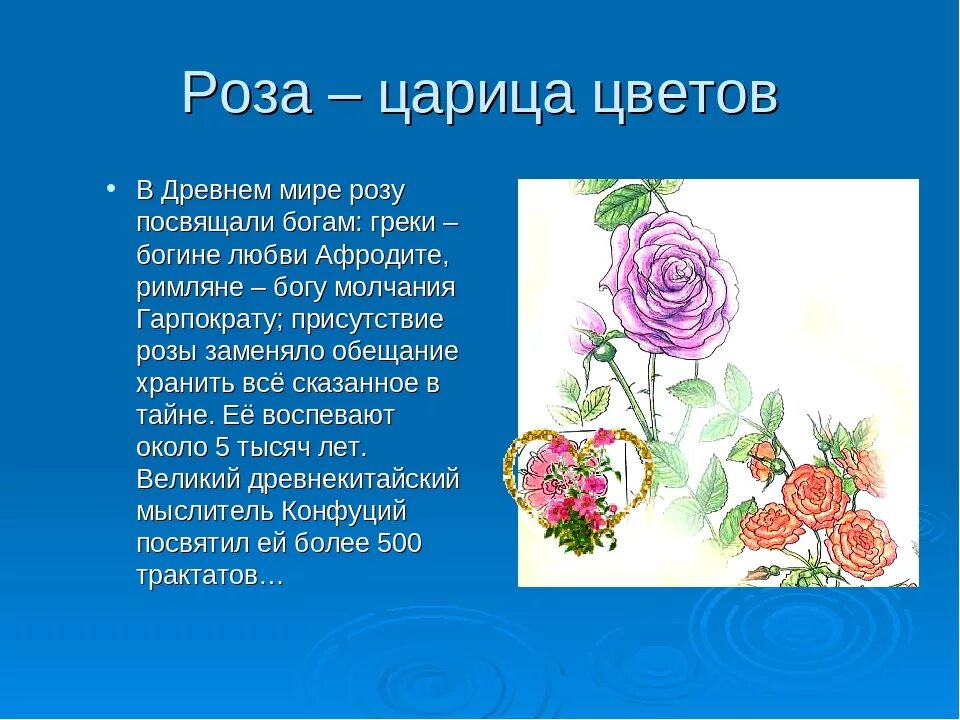 Роза – царица цветов

• В Древнем мире розу посвящали богам: греки – богине любви Афродите, римляне – богу молчания Гарпократу; присутствие розы заменяло обещание хранить всё сказанное в тайне. Её воспевают около 5 тысяч лет. Великий древнекитайский мыслитель Конфуций посвятил ей более 500 трактатов…